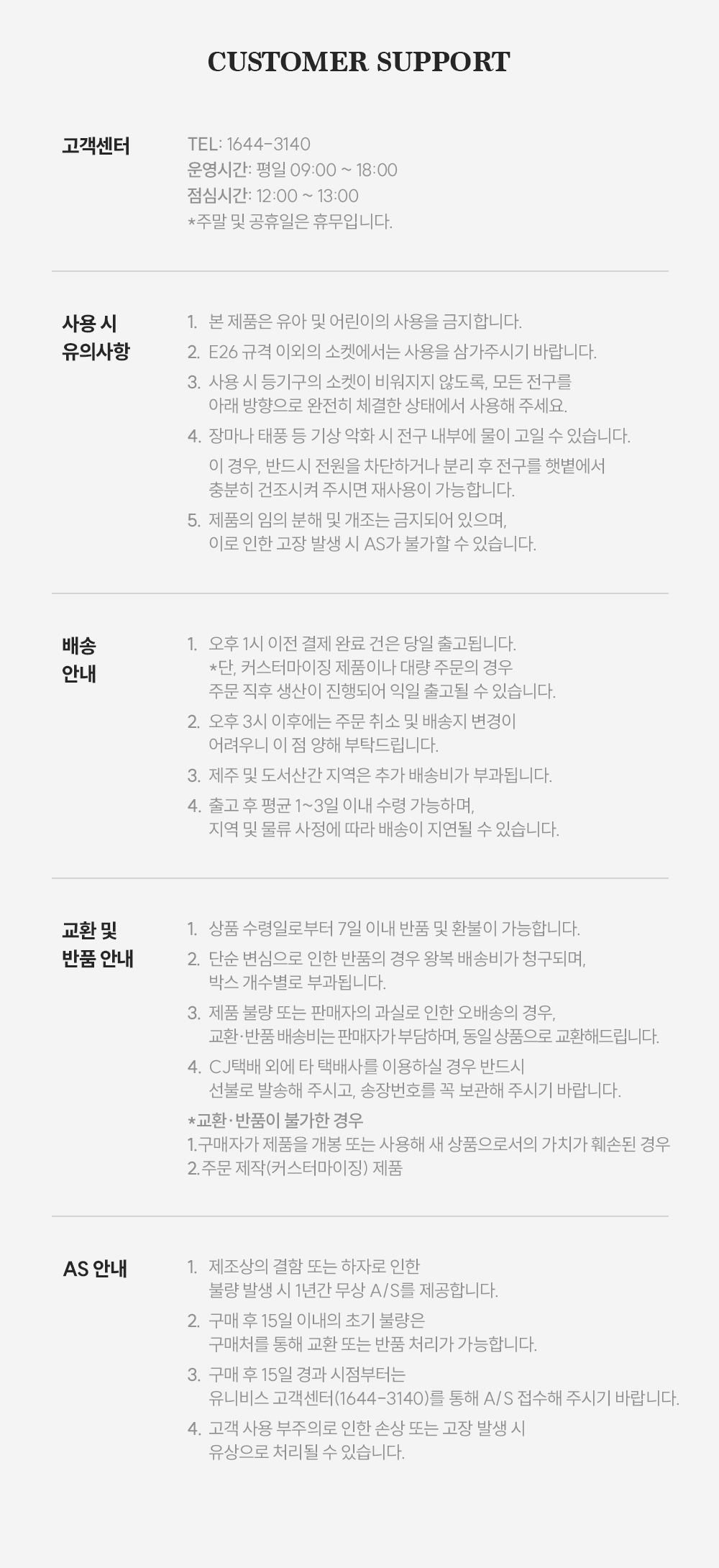 CUSTOMER SUPPORT

고객센터

TEL: 1644-3140
운영시간: 평일 09:00 ~ 18:00
점심시간: 12:00 ~ 13:00
*주말 및 공휴일은 휴무입니다.

사용 시
유의사항

1. 본 제품은 유아 및 어린이의 사용을 금지합니다.
2. E26 규격 이외의 소켓에서는 사용을 삼가주시기 바랍니다.
3. 사용 시 등기구의 소켓이 비워지지 않도록, 모든 전구를 아래 방향으로 완전히 체결한 상태에서 사용해 주세요.
4. 장마나 태풍 등 기상 악화 시 전구 내부에 물이 고일 수 있습니다.
이 경우, 반드시 전원을 차단하거나 분리 후 전구를 햇볕에서 충분히 건조시켜 주시면 재사용이 가능합니다.
5. 제품의 임의 분해 및 개조는 금지되어 있으며, 이로 인한 고장 발생 시 AS가 불가할 수 있습니다.

배송
안내

1. 오후 1시 이전 결제 완료 건은 당일 출고됩니다.
*단, 커스터마이징 제품이나 대량 주문의 경우 주문 직후 생산이 진행되어 익일 출고될 수 있습니다.
2. 오후 3시 이후에는 주문 취소 및 배송지 변경이 어려우니 이 점 양해 부탁드립니다.
3. 제주 및 도서산간 지역은 추가 배송비가 부과됩니다.
4. 출고 후 평균 1~3일 이내 수령 가능하며, 지역 및 물류 사정에 따라 배송이 지연될 수 있습니다.

교환 및
반품 안내

1. 상품 수령일로부터 7일 이내 반품 및 환불이 가능합니다.
2. 단순 변심으로 인한 반품의 경우 왕복 배송비가 청구되며, 박스 개수별로 부과됩니다.
3. 제품 불량 또는 판매자의 과실로 인한 오배송의 경우, 교환·반품 배송비는 판매자가 부담하며, 동일 상품으로 교환해드립니다.
4. CJ택배 외에 타 택배사를 이용하실 경우 반드시 선불로 발송해 주시고, 송장번호를 꼭 보관해 주시기 바랍니다.
*교환·반품이 불가한 경우
1.구매자가 제품을 개봉 또는 사용해 새 상품으로서의 가치가 훼손된 경우
2.주문 제작(커스터마이징) 제품

AS 안내

1. 제조상의 결함 또는 하자로 인한 불량 발생 시 1년간 무상 A/S를 제공합니다.
2. 구매 후 15일 이내의 초기 불량은 구매처를 통해 교환 또는 반품 처리가 가능합니다.
3. 구매 후 15일 경과 시점부터는 유니비스 고객센터(1644-3140)를 통해 A/S 접수해 주시기 바랍니다.
4. 고객 사용 부주의로 인한 손상 또는 고장 발생 시 유상으로 처리될 수 있습니다.